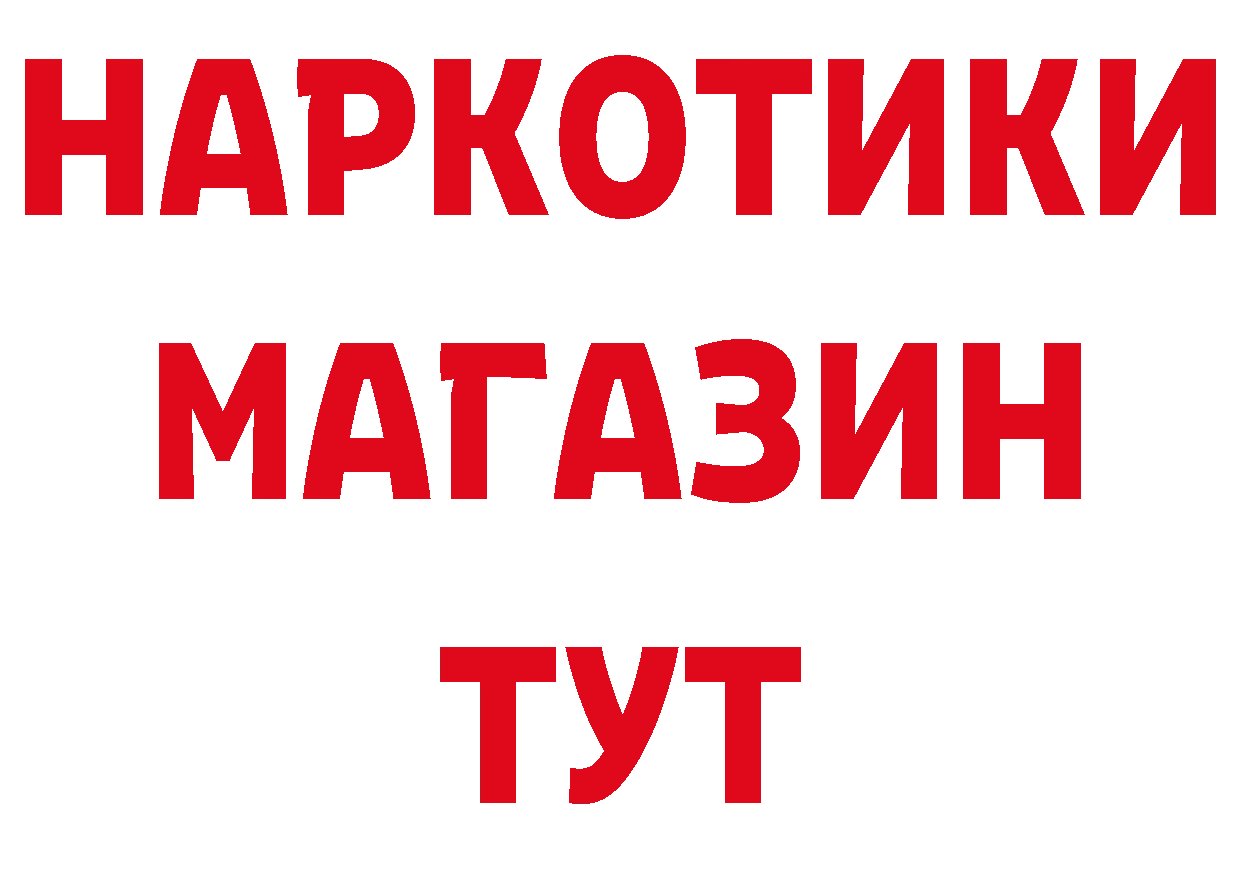 НАРКОТИКИ
МАГАЗИН
ТУТ